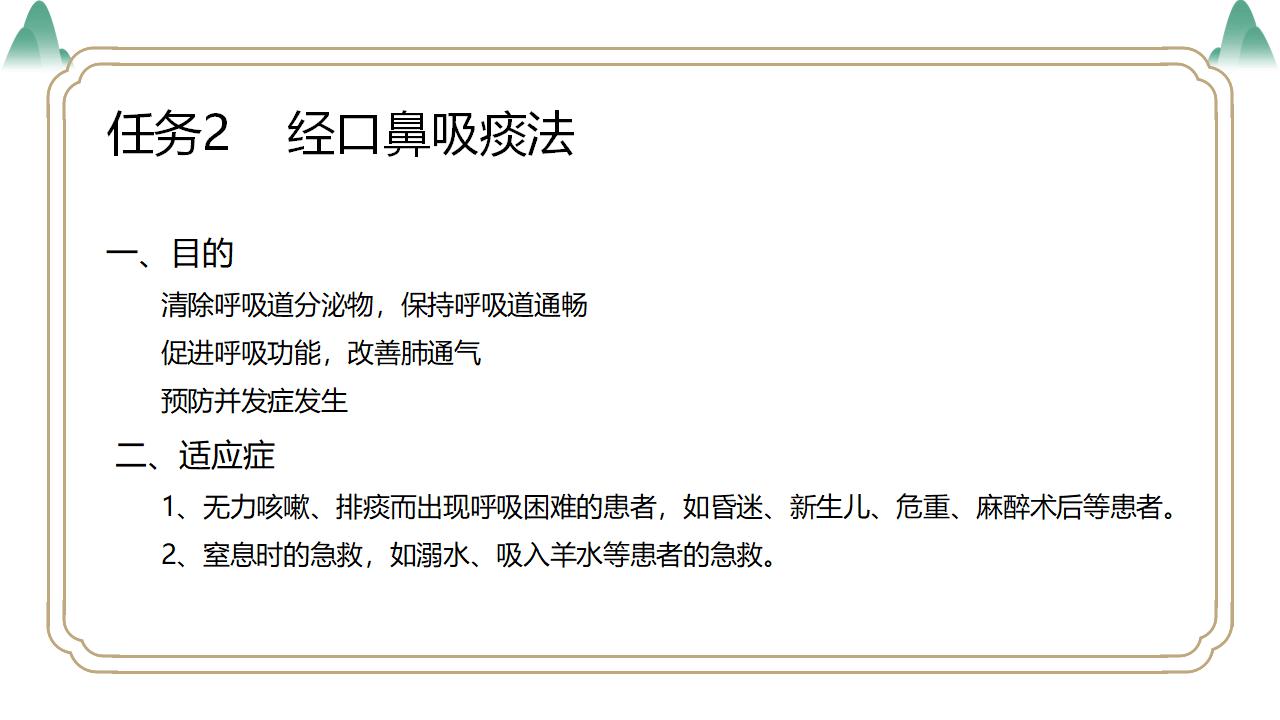 任务2 经口鼻吸痰法

一、目的

清除呼吸道分泌物，保持呼吸道通畅

促进呼吸功能，改善肺通气

预防并发症发生

二、适应症

1、无力咳嗽、排痰而出现呼吸困难的患者，如昏迷、新生儿、危重、麻醉术后等患者。

2、窒息时的急救，如溺水、吸入羊水等患者的急救。